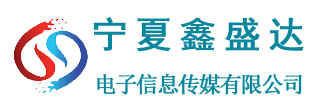 宁夏鑫盛达
电子信息传媒有限公司